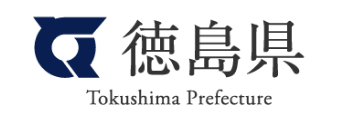 徳島県
Tokushima Prefecture